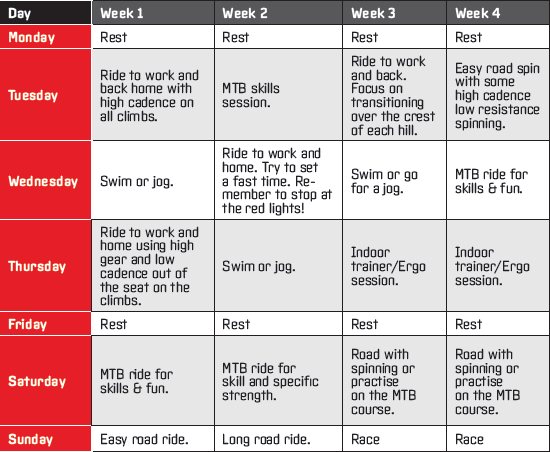 | Day | Week 1 | Week 2 | Week 3 | Week 4 |
|---|---|---|---|---|
| Monday | Rest | Rest | Rest | Rest |
| Tuesday | Ride to work and back home with high cadence on all climbs. | MTB skills session. | Ride to work and back. Focus on transitioning over the crest of each hill. | Easy road spin with some high cadence low resistance spinning. |
| Wednesday | Swim or jog. | Ride to work and home. Try to set a fast time. Remember to stop at the red lights! | Swim or go for a jog. | MTB ride for skills & fun. |
| Thursday | Ride to work and home using high gear and low cadence out of the seat on the climbs. | Swim or jog. | Indoor trainer/Ergo session. | Indoor trainer/Ergo session. |
| Friday | Rest | Rest | Rest | Rest |
| Saturday | MTB ride for skills & fun. | MTB ride for skill and specific strength. | Road with spinning or practise on the MTB course. | Road with spinning or practise on the MTB course. |
| Sunday | Easy road ride. | Long road ride. | Race | Race |